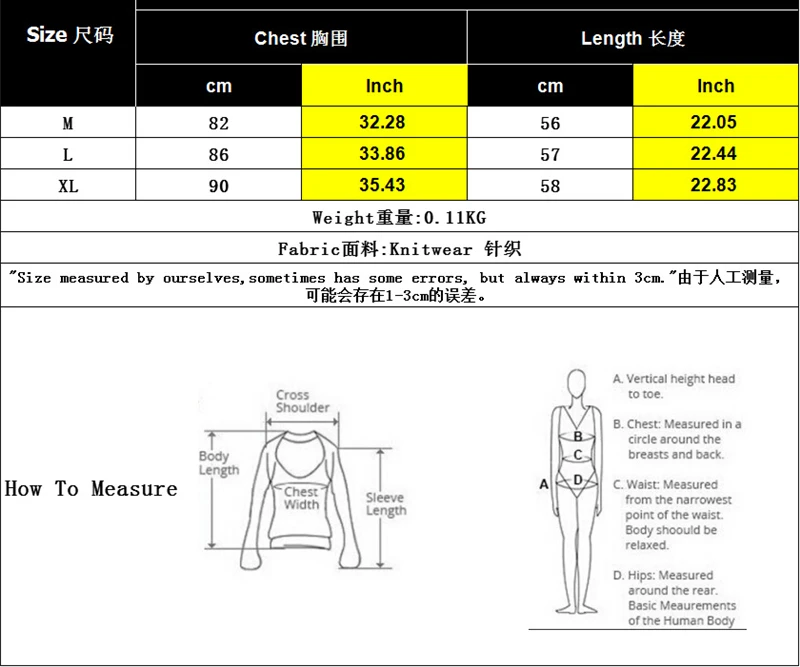 | Size 尺码 | Chest 胸围 | | Length 长度 | |
|---|---|---|---|---|
| | cm | Inch | cm | Inch |
| M | 82 | 32.28 | 56 | 22.05 |
| L | 86 | 33.86 | 57 | 22.44 |
| XL | 90 | 35.43 | 58 | 22.83 |

Weight重量:0.11KG

Fabric面料:Knitwear 针织

"Size measured by ourselves,sometimes has some errors, but always within 3cm."由于人工测量,可能会存在1-3cm的误差。

How To Measure

Cross Shoulder

Body Length

Chest Width

Sleeve Length

A

B

C

D

A. Vertical height head to toe.

B. Chest: Measured in a circle around the breasts and back.

C. Waist: Measured from the narrowest point of the waist. Body shoould be relaxed.

D. Hips: Measured around the rear. Basic Meaurements of the Human Body